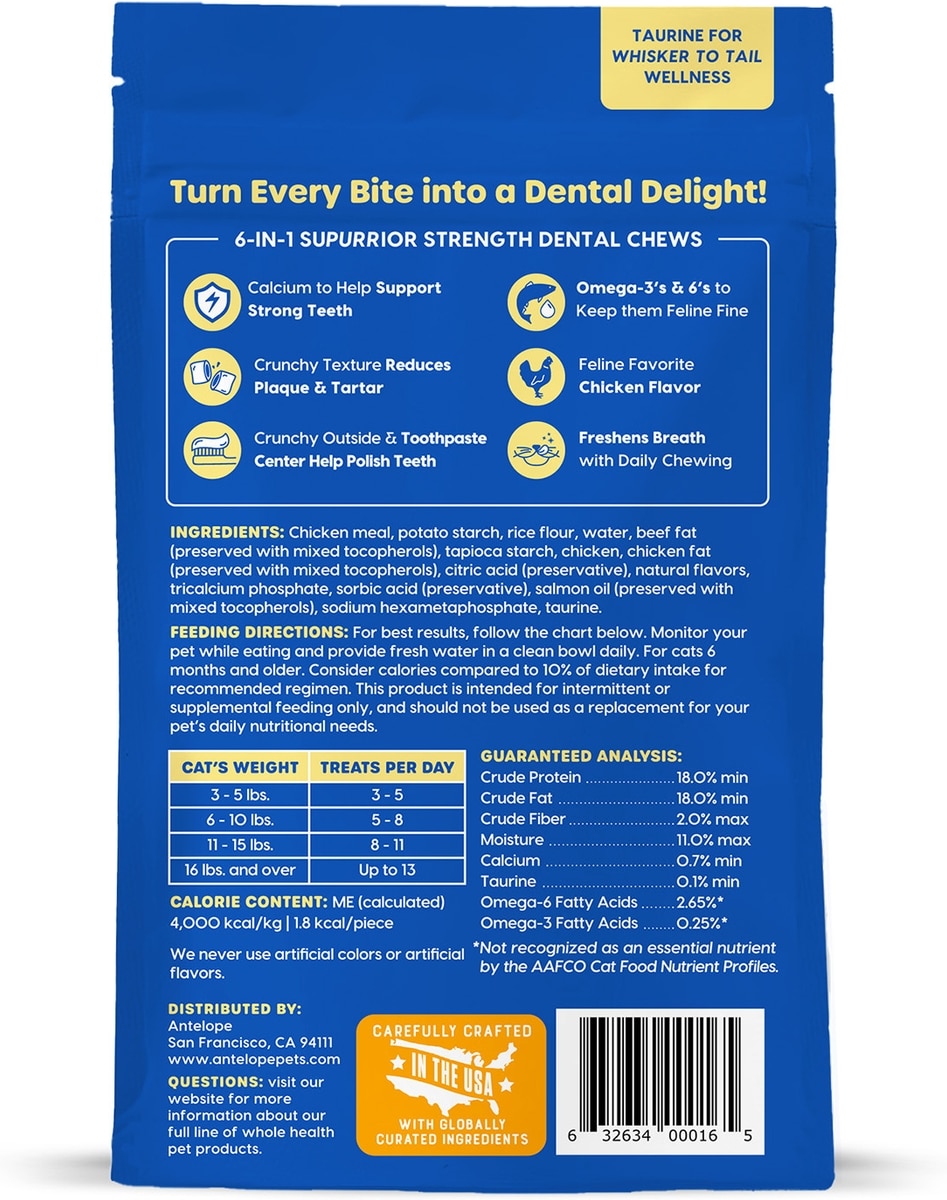 TAURINE FOR WHISKER TO TAIL WELLNESS

Turn Every Bite into a Dental Delight!

6-IN-1 SUPURRIOR STRENGTH DENTAL CHEWS

Calcium to Help Support Strong Teeth

Crunchy Texture Reduces Plaque & Tartar

Crunchy Outside & Toothpaste Center Help Polish Teeth

Omega-3's & 6's to Keep them Feline Fine

Feline Favorite Chicken Flavor

Freshens Breath with Daily Chewing

INGREDIENTS: Chicken meal, potato starch, rice flour, water, beef fat (preserved with mixed tocopherols), tapioca starch, chicken, chicken fat (preserved with mixed tocopherols), citric acid (preservative), natural flavors, tricalcium phosphate, sorbic acid (preservative), salmon oil (preserved with mixed tocopherols), sodium hexametaphosphate, taurine.

FEEDING DIRECTIONS: For best results, follow the chart below. Monitor your pet while eating and provide fresh water in a clean bowl daily. For cats 6 months and older. Consider calories compared to 10% of dietary intake for recommended regimen. This product is intended for intermittent or supplemental feeding only, and should not be used as a replacement for your pet's daily nutritional needs.

| CAT'S WEIGHT | TREATS PER DAY |
|---|---|
| 3 - 5 lbs. | 3 - 5 |
| 6 - 10 lbs. | 5 - 8 |
| 11 - 15 lbs. | 8 - 11 |
| 16 lbs. and over | Up to 13 |

CALORIE CONTENT: ME (calculated)
4,000 kcal/kg | 1.8 kcal/piece

We never use artificial colors or artificial flavors.

GUARANTEED ANALYSIS:
Crude Protein 18.0% min
Crude Fat 18.0% min
Crude Fiber 2.0% max
Moisture 11.0% max
Calcium 0.7% min
Taurine 0.1% min
Omega-6 Fatty Acids 2.65%*
Omega-3 Fatty Acids 0.25%*

*Not recognized as an essential nutrient by the AAFCO Cat Food Nutrient Profiles.

DISTRIBUTED BY:
Antelope
San Francisco, CA 94111
www.antelopepets.com

QUESTIONS: visit our website for more information about our full line of whole health pet products.

CAREFULLY CRAFTED
IN THE USA
WITH GLOBALLY CURATED INGREDIENTS

6 32634 00016 5